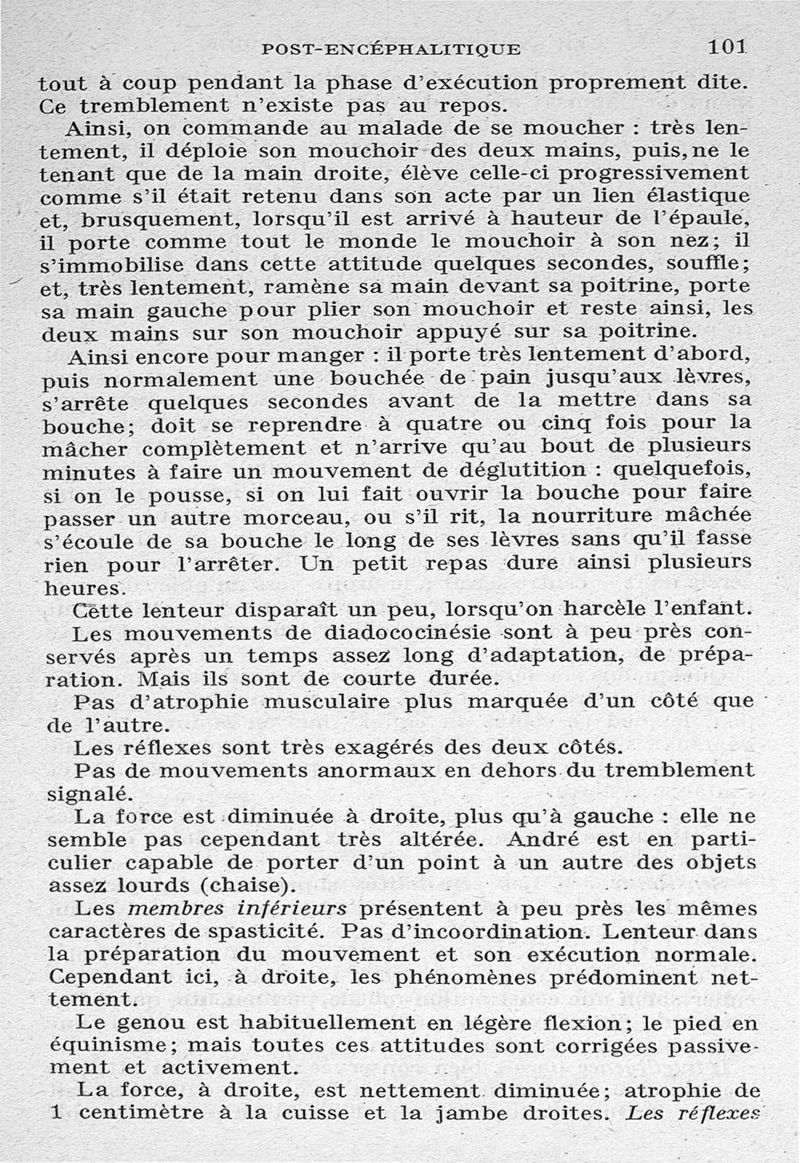 POST-ENCÉPHALITIQUE 101

tout à coup pendant la phase d'exécution proprement dite. Ce tremblement n'existe pas au repos.

Ainsi, on commande au malade de se moucher : très lentement, il déploie son mouchoir des deux mains, puis, ne le tenant que de la main droite, élève celle-ci progressivement comme s'il était retenu dans son acte par un lien élastique et, brusquement, lorsqu'il est arrivé à hauteur de l'épaule, il porte comme tout le monde le mouchoir à son nez; il s'immobilise dans cette attitude quelques secondes, souffle; et, très lentement, ramène sa main devant sa poitrine, porte sa main gauche pour plier son mouchoir et reste ainsi, les deux mains sur son mouchoir appuyé sur sa poitrine.

Ainsi encore pour manger : il porte très lentement d'abord, puis normalement une bouchée de pain jusqu'aux lèvres, s'arrête quelques secondes avant de la mettre dans sa bouche; doit se reprendre à quatre ou cinq fois pour la mâcher complètement et n'arrive qu'au bout de plusieurs minutes à faire un mouvement de déglutition : quelquefois, si on le pousse, si on lui fait ouvrir la bouche pour faire passer un autre morceau, ou s'il rit, la nourriture mâchée s'écoule de sa bouche le long de ses lèvres sans qu'il fasse rien pour l'arrêter. Un petit repas dure ainsi plusieurs heures.

Cette lenteur disparaît un peu, lorsqu'on harcèle l'enfant.

Les mouvements de diadococinésie sont à peu près conservés après un temps assez long d'adaptation, de préparation. Mais ils sont de courte durée.

Pas d'atrophie musculaire plus marquée d'un côté que de l'autre.

Les réflexes sont très exagérés des deux côtés.

Pas de mouvements anormaux en dehors du tremblement signalé.

La force est diminuée à droite, plus qu'à gauche : elle ne semble pas cependant très altérée. André est en particulier capable de porter d'un point à un autre des objets assez lourds (chaise).

Les *membres inférieurs* présentent à peu près les mêmes caractères de spasticité. Pas d'incoordination. Lenteur dans la préparation du mouvement et son exécution normale. Cependant ici, à droite, les phénomènes prédominent nettement.

Le genou est habituellement en légère flexion; le pied en équinisme; mais toutes ces attitudes sont corrigées passivement et activement.

La force, à droite, est nettement diminuée; atrophie de 1 centimètre à la cuisse et la jambe droites. *Les réflexes*